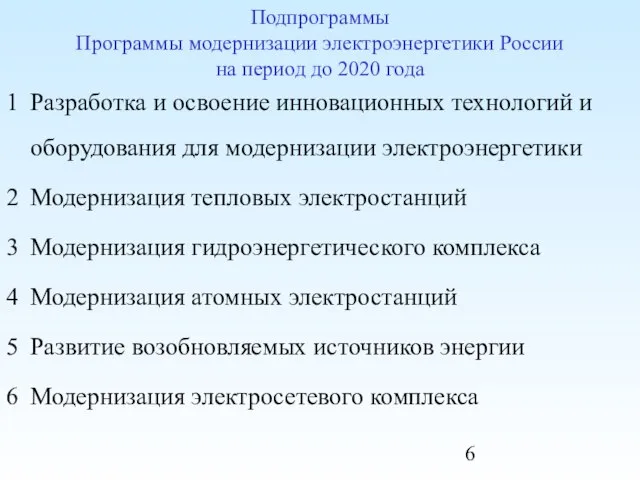 Подпрограммы
Программы модернизации электроэнергетики России
на период до 2020 года

1 Разработка и освоение инновационных технологий и оборудования для модернизации электроэнергетики

2 Модернизация тепловых электростанций

3 Модернизация гидроэнергетического комплекса

4 Модернизация атомных электростанций

5 Развитие возобновляемых источников энергии

6 Модернизация электросетевого комплекса

6